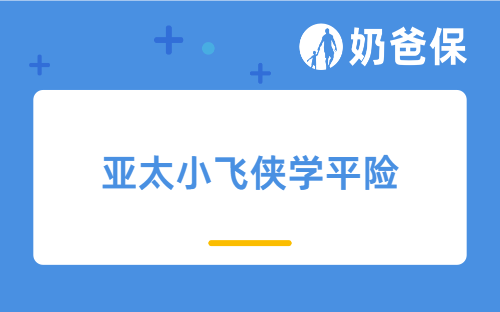 奶爸保

亚太小飞侠学平险